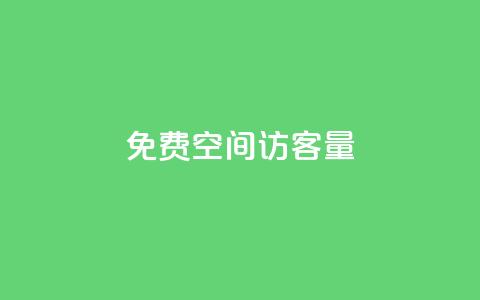 免费空间访客量